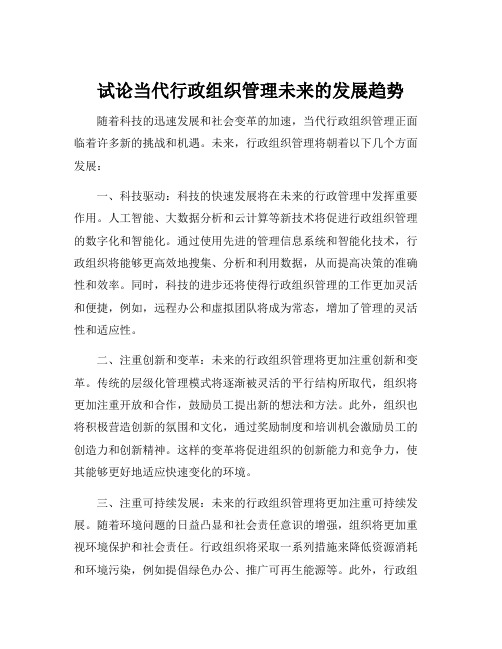 试论当代行政组织管理未来的发展趋势

随着科技的迅速发展和社会变革的加速，当代行政组织管理正面临着许多新的挑战和机遇。未来，行政组织管理将朝着以下几个方面发展：

一、科技驱动：科技的快速发展将在未来的行政管理中发挥重要作用。人工智能、大数据分析和云计算等新技术将促进行政组织管理的数字化和智能化。通过使用先进的管理信息系统和智能化技术，行政组织将能够更高效地搜集、分析和利用数据，从而提高决策的准确性和效率。同时，科技的进步还将使得行政组织管理的工作更加灵活和便捷，例如，远程办公和虚拟团队将成为常态，增加了管理的灵活性和适应性。

二、注重创新和变革：未来的行政组织管理将更加注重创新和变革。传统的层级化管理模式将逐渐被灵活的平行结构所取代，组织将更加注重开放和合作，鼓励员工提出新的想法和方法。此外，组织也将积极营造创新的氛围和文化，通过奖励制度和培训机会激励员工的创造力和创新精神。这样的变革将促进组织的创新能力和竞争力，使其能够更好地适应快速变化的环境。

三、注重可持续发展：未来的行政组织管理将更加注重可持续发展。随着环境问题的日益凸显和社会责任意识的增强，组织将更加重视环境保护和社会责任。行政组织将采取一系列措施来降低资源消耗和环境污染，例如提倡绿色办公、推广可再生能源等。此外，行政组